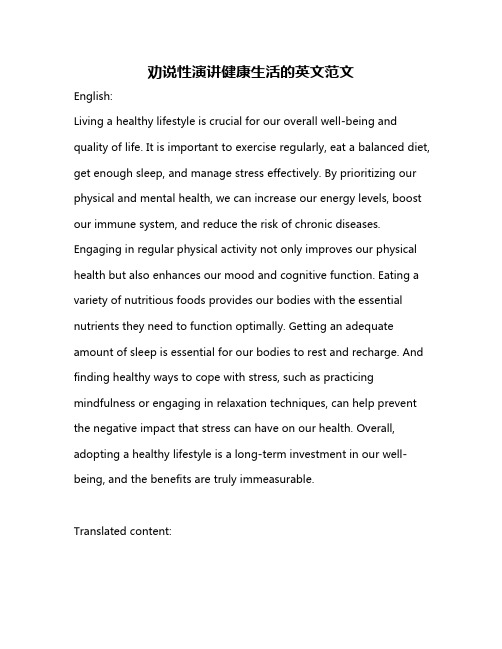 劝说性演讲健康生活的英文范文

English:

Living a healthy lifestyle is crucial for our overall well-being and quality of life. It is important to exercise regularly, eat a balanced diet, get enough sleep, and manage stress effectively. By prioritizing our physical and mental health, we can increase our energy levels, boost our immune system, and reduce the risk of chronic diseases. Engaging in regular physical activity not only improves our physical health but also enhances our mood and cognitive function. Eating a variety of nutritious foods provides our bodies with the essential nutrients they need to function optimally. Getting an adequate amount of sleep is essential for our bodies to rest and recharge. And finding healthy ways to cope with stress, such as practicing mindfulness or engaging in relaxation techniques, can help prevent the negative impact that stress can have on our health. Overall, adopting a healthy lifestyle is a long-term investment in our well-being, and the benefits are truly immeasurable.

Translated content: